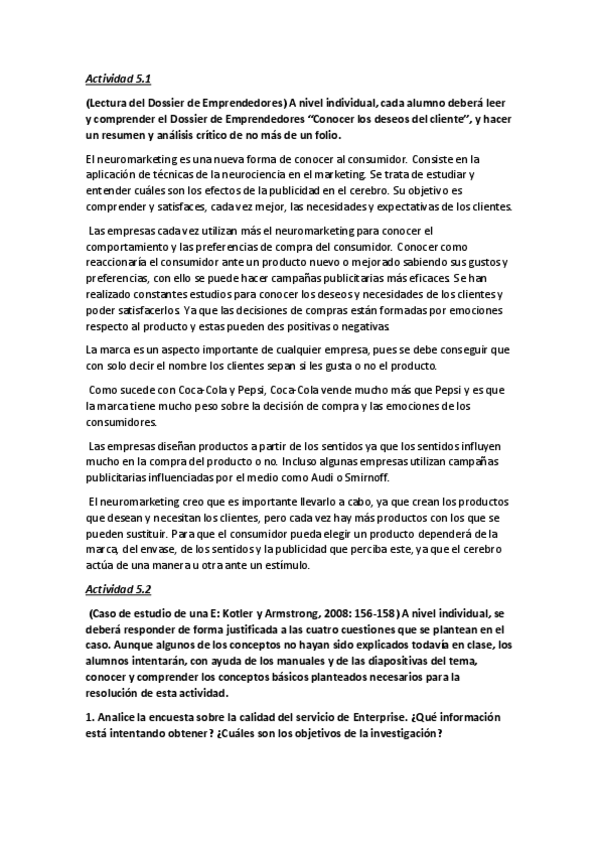 Actividad 5.1

(Lectura del Dossier de Emprendedores) A nivel individual, cada alumno deberá leer y comprender el Dossier de Emprendedores "Conocer los deseos del cliente", y hacer un resumen y análisis crítico de no más de un folio.

El neuromarketing es una nueva forma de conocer al consumidor. Consiste en la aplicación de técnicas de la neurociencia en el marketing. Se trata de estudiar y entender cuáles son los efectos de la publicidad en el cerebro. Su objetivo es comprender y satisfaces, cada vez mejor, las necesidades y expectativas de los clientes.

Las empresas cada vez utilizan más el neuromarketing para conocer el comportamiento y las preferencias de compra del consumidor. Conocer como reaccionaría el consumidor ante un producto nuevo o mejorado sabiendo sus gustos y preferencias, con ello se puede hacer campañas publicitarias más eficaces. Se han realizado constantes estudios para conocer los deseos y necesidades de los clientes y poder satisfacerlos. Ya que las decisiones de compras están formadas por emociones respecto al producto y estas pueden des positivas o negativas.

La marca es un aspecto importante de cualquier empresa, pues se debe conseguir que con solo decir el nombre los clientes sepan si les gusta o no el producto.

Como sucede con Coca-Cola y Pepsi, Coca-Cola vende mucho más que Pepsi y es que la marca tiene mucho peso sobre la decisión de compra y las emociones de los consumidores.

Las empresas diseñan productos a partir de los sentidos ya que los sentidos influyen mucho en la compra del producto o no. Incluso algunas empresas utilizan campañas publicitarias influenciadas por el medio como Audi o Smirnoff.

El neuromarketing creo que es importante llevarlo a cabo, ya que crean los productos que desean y necesitan los clientes, pero cada vez hay más productos con los que se pueden sustituir. Para que el consumidor pueda elegir un producto dependerá de la marca, del envase, de los sentidos y la publicidad que perciba este, ya que el cerebro actúa de una manera u otra ante un estímulo.

Actividad 5.2

(Caso de estudio de una E: Kotler y Armstrong, 2008: 156-158) A nivel individual, se deberá responder de forma justificada a las cuatro cuestiones que se plantean en el caso. Aunque algunos de los conceptos no hayan sido explicados todavía en clase, los alumnos intentarán, con ayuda de los manuales y de las diapositivas del tema, conocer y comprender los conceptos básicos planteados necesarios para la resolución de esta actividad.

1. Analice la encuesta sobre la calidad del servicio de Enterprise. ¿Qué información está intentando obtener? ¿Cuáles son los objetivos de la investigación?